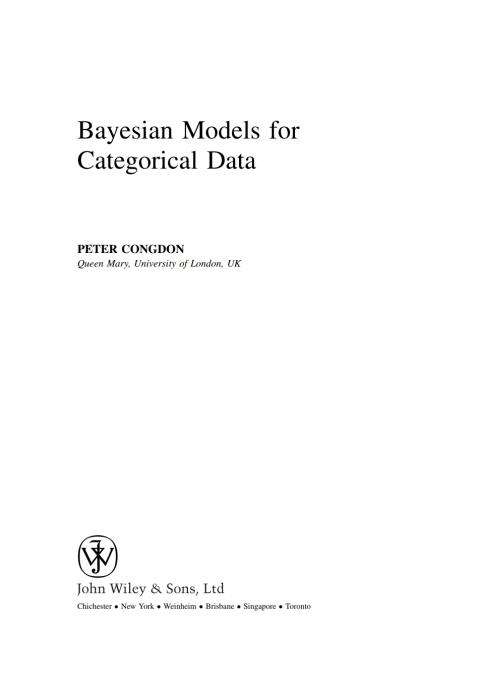 Bayesian Models for Categorical Data

PETER CONGDON
Queen Mary, University of London, UK

John Wiley & Sons, Ltd
Chichester • New York • Weinheim • Brisbane • Singapore • Toronto